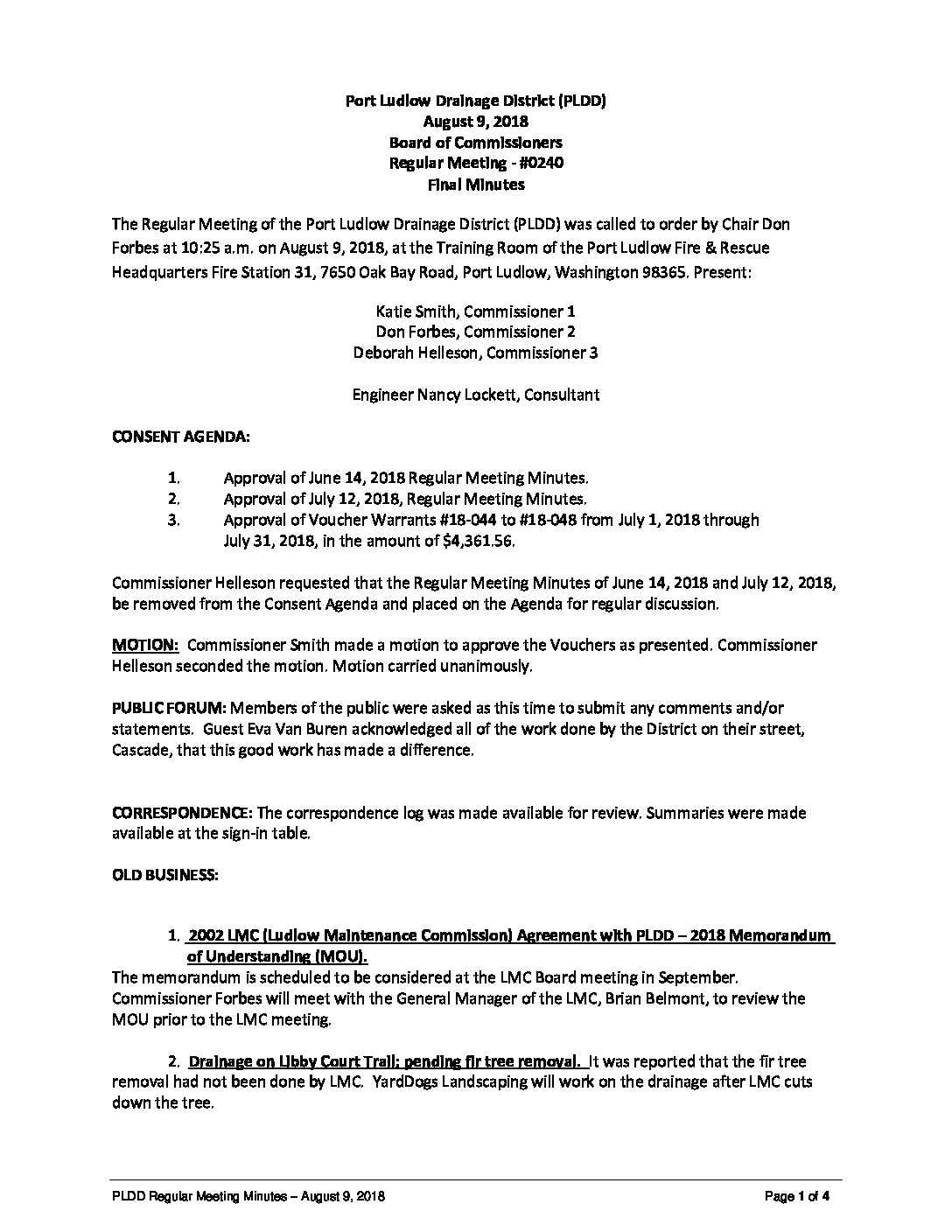 Port Ludlow Drainage District (PLDD)
August 9, 2018
Board of Commissioners
Regular Meeting - #0240
Final Minutes

The Regular Meeting of the Port Ludlow Drainage District (PLDD) was called to order by Chair Don Forbes at 10:25 a.m. on August 9, 2018, at the Training Room of the Port Ludlow Fire & Rescue Headquarters Fire Station 31, 7650 Oak Bay Road, Port Ludlow, Washington 98365. Present:

Katie Smith, Commissioner 1
Don Forbes, Commissioner 2
Deborah Helleson, Commissioner 3

Engineer Nancy Lockett, Consultant

CONSENT AGENDA:

1. Approval of June 14, 2018 Regular Meeting Minutes.
2. Approval of July 12, 2018, Regular Meeting Minutes.
3. Approval of Voucher Warrants #18-044 to #18-048 from July 1, 2018 through July 31, 2018, in the amount of $4,361.56.

Commissioner Helleson requested that the Regular Meeting Minutes of June 14, 2018 and July 12, 2018, be removed from the Consent Agenda and placed on the Agenda for regular discussion.

MOTION: Commissioner Smith made a motion to approve the Vouchers as presented. Commissioner Helleson seconded the motion. Motion carried unanimously.

PUBLIC FORUM: Members of the public were asked as this time to submit any comments and/or statements. Guest Eva Van Buren acknowledged all of the work done by the District on their street, Cascade, that this good work has made a difference.

CORRESPONDENCE: The correspondence log was made available for review. Summaries were made available at the sign-in table.

OLD BUSINESS:

1. 2002 LMC (Ludlow Maintenance Commission) Agreement with PLDD – 2018 Memorandum of Understanding (MOU).
The memorandum is scheduled to be considered at the LMC Board meeting in September. Commissioner Forbes will meet with the General Manager of the LMC, Brian Belmont, to review the MOU prior to the LMC meeting.

2. Drainage on Libby Court Trail; pending fir tree removal. It was reported that the fir tree removal had not been done by LMC. YardDogs Landscaping will work on the drainage after LMC cuts down the tree.

PLDD Regular Meeting Minutes – August 9, 2018
Page 1 of 4